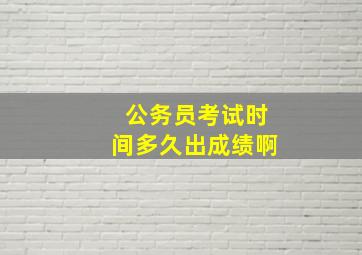 公务员考试时间多久出成绩啊